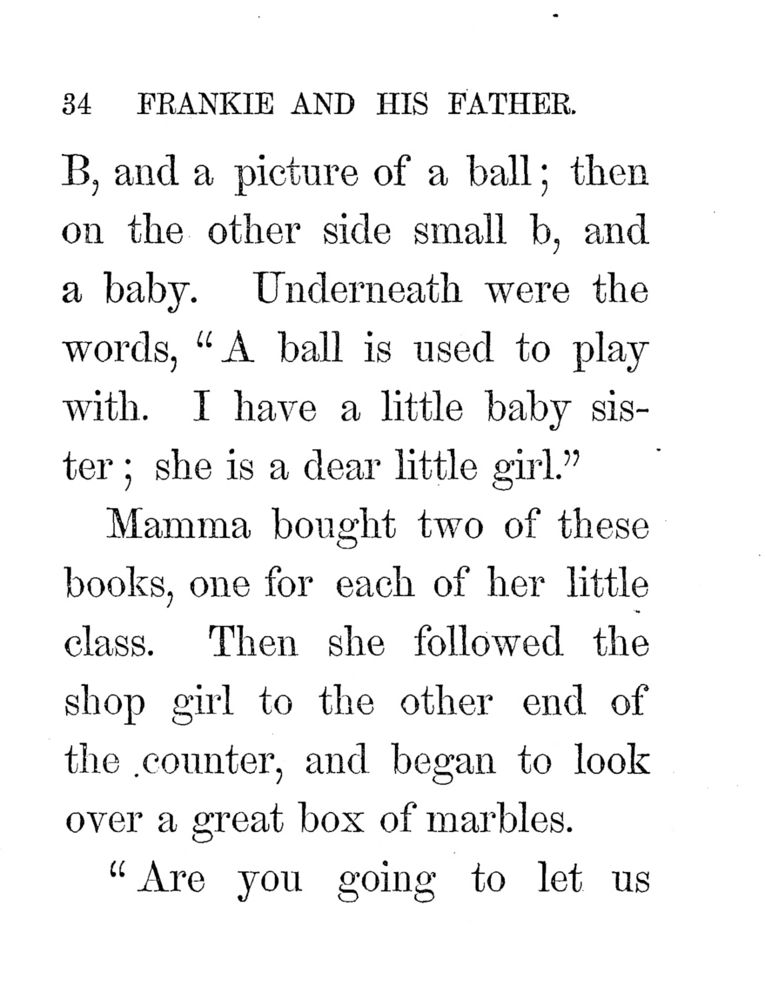 34 FRANKIE AND HIS FATHER.

B, and a picture of a ball; then on the other side small b, and a baby. Underneath were the words, "A ball is used to play with. I have a little baby sister; she is a dear little girl."

Mamma bought two of these books, one for each of her little class. Then she followed the shop girl to the other end of the counter, and began to look over a great box of marbles.

"Are you going to let us